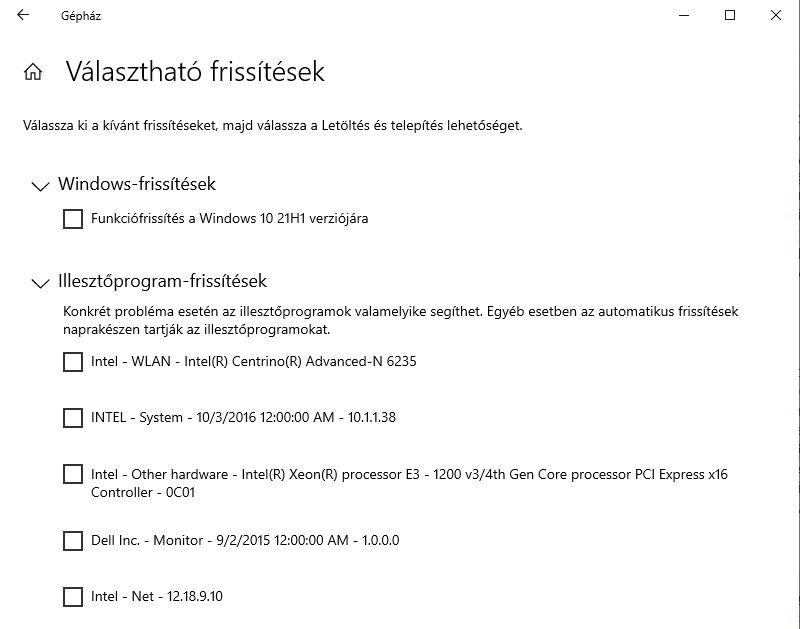 Gépház

Választható frissítések

Válassza ki a kívánt frissítéseket, majd válassza a Letöltés és telepítés lehetőséget.

Windows-frissítések

Funkciófrissítés a Windows 10 21H1 verziójára

Illesztőprogram-frissítések

Konkrét probléma esetén az illesztőprogramok valamelyike segíthet. Egyéb esetben az automatikus frissítések naprakészen tartják az illesztőprogramokat.

Intel - WLAN - Intel(R) Centrino(R) Advanced-N 6235

INTEL - System - 10/3/2016 12:00:00 AM - 10.1.1.38

Intel - Other hardware - Intel(R) Xeon(R) processor E3 - 1200 v3/4th Gen Core processor PCI Express x16 Controller - 0C01

Dell Inc. - Monitor - 9/2/2015 12:00:00 AM - 1.0.0.0

Intel - Net - 12.18.9.10